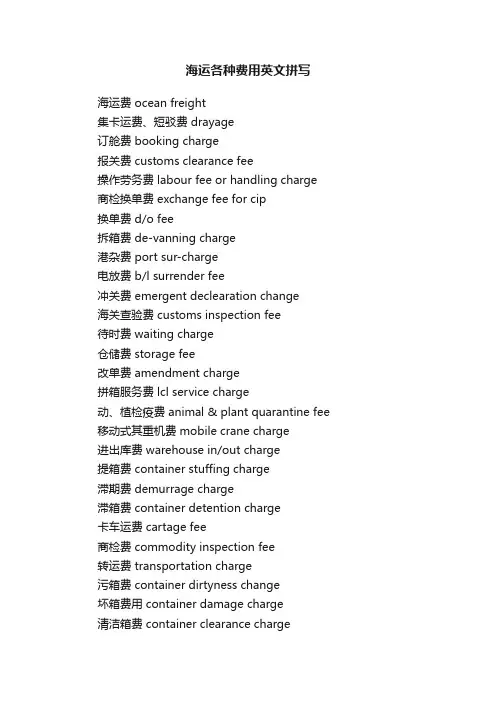 海运各种费用英文拼写

海运费 ocean freight
集卡运费、短驳费 drayage
订舱费 booking charge
报关费 customs clearance fee
操作劳务费 labour fee or handling charge
商检换单费 exchange fee for cip
换单费 d/o fee
拆箱费 de-vanning charge
港杂费 port sur-charge
电放费 b/l surrender fee
冲关费 emergent declearation change
海关查验费 customs inspection fee
待时费 waiting charge
仓储费 storage fee
改单费 amendment charge
拼箱服务费 lcl service charge
动、植检疫费 animal & plant quarantine fee
移动式其重机费 mobile crane charge
进出库费 warehouse in/out charge
提箱费 container stuffing charge
滞期费 demurrage charge
滞箱费 container detention charge
卡车运费 cartage fee
商检费 commodity inspection fee
转运费 transportation charge
污箱费 container dirtyness change
坏箱费用 container damage charge
清洁箱费 container clearance charge